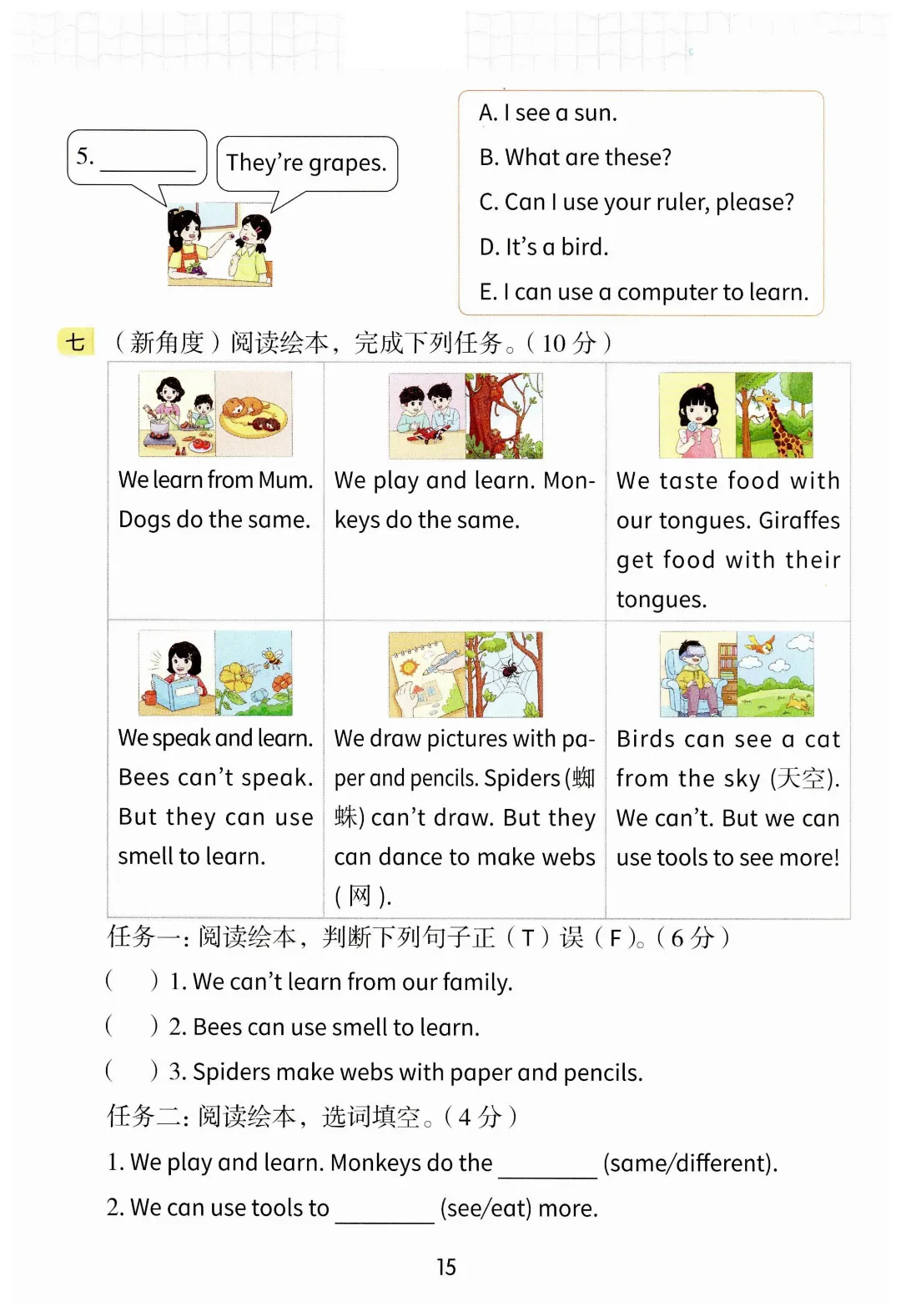 5. ________

They're grapes.

A. I see a sun.
B. What are these?
C. Can I use your ruler, please?
D. It's a bird.
E. I can use a computer to learn.

七 （新角度）阅读绘本，完成下列任务。（10 分）

| We learn from Mum. Dogs do the same. | We play and learn. Monkeys do the same. | We taste food with our tongues. Giraffes get food with their tongues. |
|---|---|---|
| We speak and learn. Bees can't speak. But they can use smell to learn. | We draw pictures with paper and pencils. Spiders (蜘蛛) can't draw. But they can dance to make webs (网). | Birds can see a cat from the sky (天空). We can't. But we can use tools to see more! |

任务一：阅读绘本，判断下列句子正（T）误（F）。（6 分）

(　　) 1. We can't learn from our family.

(　　) 2. Bees can use smell to learn.

(　　) 3. Spiders make webs with paper and pencils.

任务二：阅读绘本，选词填空。（4 分）

1. We play and learn. Monkeys do the ________ (same/different).

2. We can use tools to ________ (see/eat) more.

15